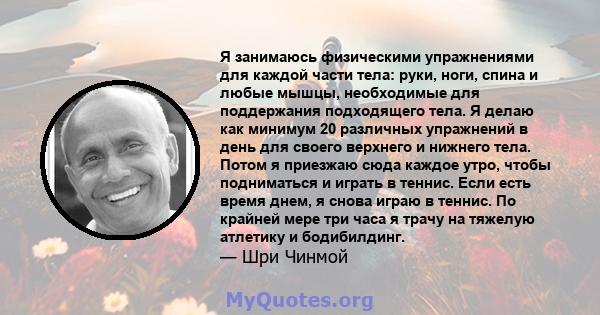 Я занимаюсь физическими упражнениями для каждой части тела: руки, ноги, спина и любые мышцы, необходимые для поддержания подходящего тела. Я делаю как минимум 20 различных упражнений в день для своего верхнего и нижнего тела. Потом я приезжаю сюда каждое утро, чтобы подниматься и играть в теннис. Если есть время днем, я снова играю в теннис. По крайней мере три часа я трачу на тяжелую атлетику и бодибилдинг.
— Шри Чинмой

MyQuotes.org